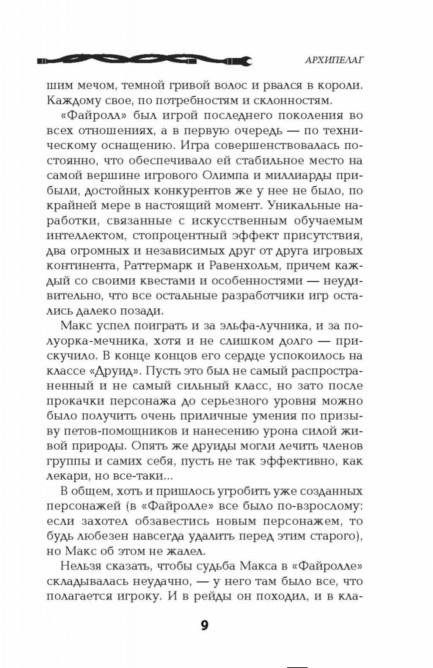 АРХИПЕЛАГ

шим мечом, темной гривой волос и рвался в короли. Каждому свое, по потребностям и склонностям.

«Файролл» был игрой последнего поколения во всех отношениях, а в первую очередь — по техническому оснащению. Игра совершенствовалась постоянно, что обеспечивало ей стабильное место на самой вершине игрового Олимпа и миллиарды прибыли, достойных конкурентов же у нее не было, по крайней мере в настоящий момент. Уникальные наработки, связанные с искусственным обучаемым интеллектом, стопроцентный эффект присутствия, два огромных и независимых друг от друга игровых континента, Раттермарк и Равенхольм, причем каждый со своими квестами и особенностями — неудивительно, что все остальные разработчики игр остались далеко позади.

Макс успел поиграть и за эльфа-лучника, и за полуорка-мечника, хотя и не слишком долго — прискучило. В конце концов его сердце успокоилось на классе «Друид». Пусть это был не самый распространенный и не самый сильный класс, но зато после прокачки персонажа до серьезного уровня можно было получить очень приличные умения по призыву петов-помощников и нанесению урона силой живой природы. Опять же друиды могли лечить членов группы и самих себя, пусть не так эффективно, как лекари, но все-таки...

В общем, хоть и пришлось угробить уже созданных персонажей (в «Файролле» все было по-взрослому: если захотел обзавестись новым персонажем, то будь любезен навсегда удалить перед этим старого), но Макс об этом не жалел.

Нельзя сказать, чтобы судьба Макса в «Файролле» складывалась неудачно, — у него там было все, что полагается игроку. И в рейды он походил, и в кла-

9